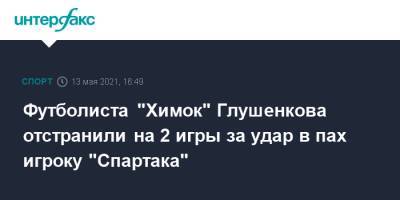 интерфакс

СПОРТ 13 мая 2021, 16:49

Футболиста "Химок" Глушенкова отстранили на 2 игры за удар в пах игроку "Спартака"